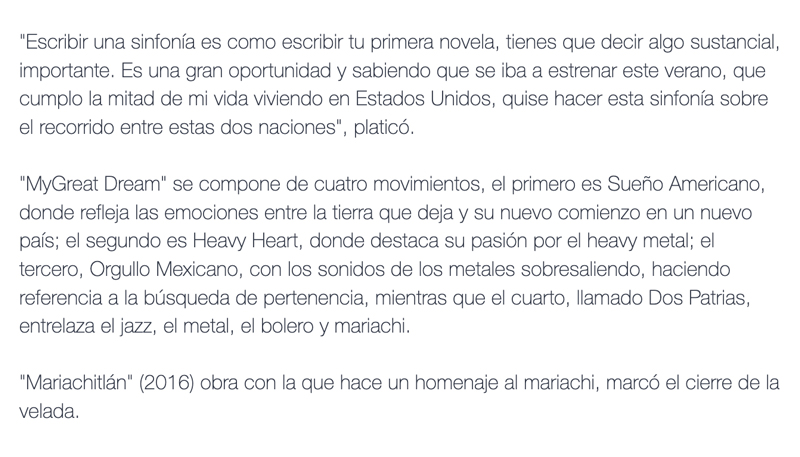 "Escribir una sinfonía es como escribir tu primera novela, tienes que decir algo sustancial, importante. Es una gran oportunidad y sabiendo que se iba a estrenar este verano, que cumplo la mitad de mi vida viviendo en Estados Unidos, quise hacer esta sinfonía sobre el recorrido entre estas dos naciones", platicó.

"MyGreat Dream" se compone de cuatro movimientos, el primero es Sueño Americano, donde refleja las emociones entre la tierra que deja y su nuevo comienzo en un nuevo país; el segundo es Heavy Heart, donde destaca su pasión por el heavy metal; el tercero, Orgullo Mexicano, con los sonidos de los metales sobresaliendo, haciendo referencia a la búsqueda de pertenencia, mientras que el cuarto, llamado Dos Patrias, entrelaza el jazz, el metal, el bolero y mariachi.

"Mariachitlán" (2016) obra con la que hace un homenaje al mariachi, marcó el cierre de la velada.